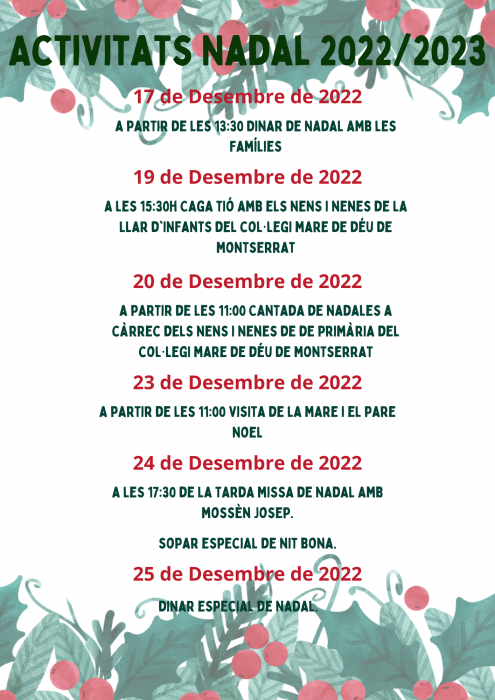 ACTIVITATS NADAL 2022/2023

17 de Desembre de 2022

A PARTIR DE LES 13:30 DINAR DE NADAL AMB LES FAMÍLIES

19 de Desembre de 2022

A LES 15:30H CAGA TIÓ AMB ELS NENS I NENES DE LA LLAR D'INFANTS DEL COL·LEGI MARE DE DÉU DE MONTSERRAT

20 de Desembre de 2022

A PARTIR DE LES 11:00 CANTADA DE NADALES A CÀRREC DELS NENS I NENES DE DE PRIMÀRIA DEL COL·LEGI MARE DE DÉU DE MONTSERRAT

23 de Desembre de 2022

A PARTIR DE LES 11:00 VISITA DE LA MARE I EL PARE NOEL

24 de Desembre de 2022

A LES 17:30 DE LA TARDA MISSA DE NADAL AMB MOSSÈN JOSEP.

SOPAR ESPECIAL DE NIT BONA.

25 de Desembre de 2022

DINAR ESPECIAL DE NADAL.